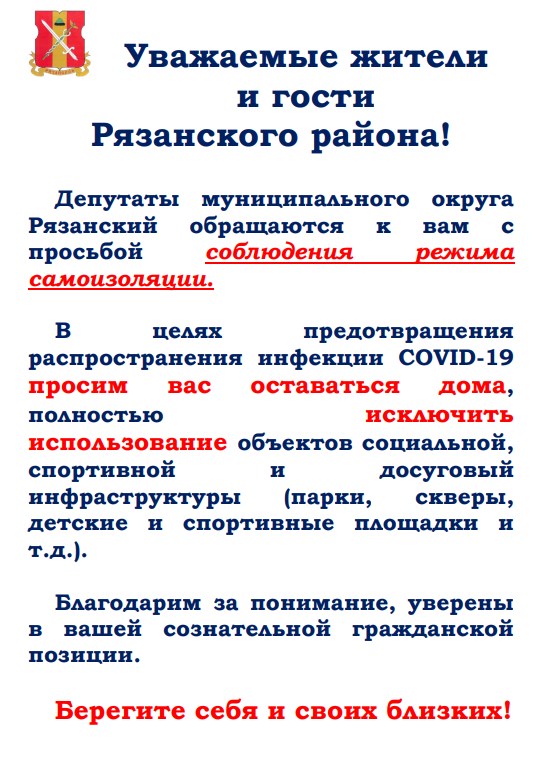 Уважаемые жители и гости Рязанского района!

Депутаты муниципального округа Рязанский обращаются к вам с просьбой соблюдения режима самоизоляции.

В целях предотвращения распространения инфекции COVID-19 просим вас оставаться дома, полностью исключить использование объектов социальной, спортивной и досуговый инфраструктуры (парки, скверы, детские и спортивные площадки и т.д.).

Благодарим за понимание, уверены в вашей сознательной гражданской позиции.

Берегите себя и своих близких!